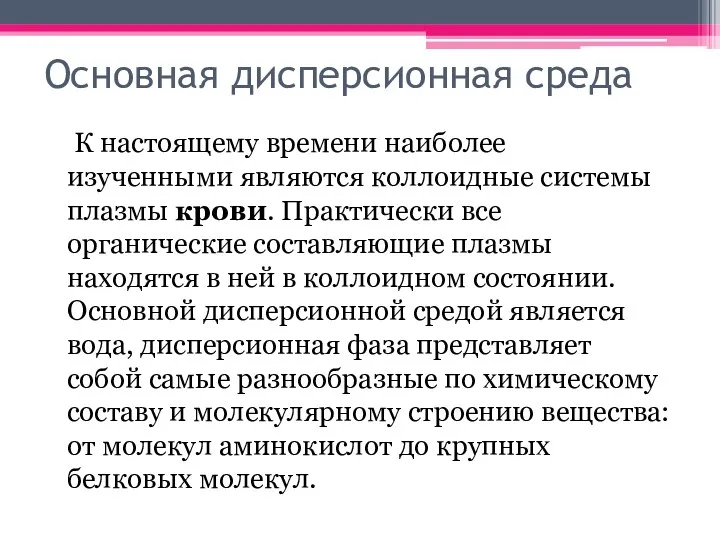 Основная дисперсионная среда

К настоящему времени наиболее изученными являются коллоидные системы плазмы крови. Практически все органические составляющие плазмы находятся в ней в коллоидном состоянии. Основной дисперсионной средой является вода, дисперсионная фаза представляет собой самые разнообразные по химическому составу и молекулярному строению вещества: от молекул аминокислот до крупных белковых молекул.